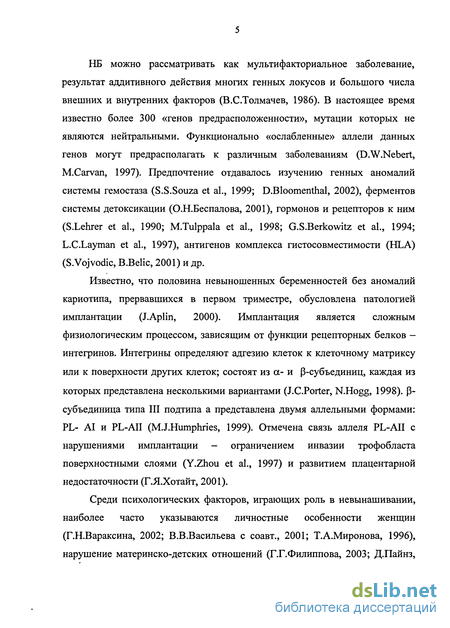 5

НБ можно рассматривать как мультифакториальное заболевание, результат аддитивного действия многих генных локусов и большого числа внешних и внутренних факторов (В.С.Толмачев, 1986). В настоящее время известно более 300 «генов предрасположенности», мутации которых не являются нейтральными. Функционально «ослабленные» аллели данных генов могут предрасполагать к различным заболеваниям (D.W.Nebert, M.Carvan, 1997). Предпочтение отдавалось изучению генных аномалий системы гемостаза (S.S.Souza et al., 1999; D.Bloomenthal, 2002), ферментов системы детоксикации (О.Н.Беспалова, 2001), гормонов и рецепторов к ним (S.Lehrer et al., 1990; M.Tulppala et al., 1998; G.S.Berkowitz et al., 1994; L.C.Layman et al., 1997), антигенов комплекса гистосовместимости (HLA) (S.Vojvodic, B.Belic, 2001) и др.

Известно, что половина невыношенных беременностей без аномалий кариотипа, прервавшихся в первом триместре, обусловлена патологией имплантации (J.Aplin, 2000). Имплантация является сложным физиологическим процессом, зависящим от функции рецепторных белков – интегринов. Интегрины определяют адгезию клеток к клеточному матриксу или к поверхности других клеток; состоят из α- и β-субъединиц, каждая из которых представлена несколькими вариантами (J.C.Porter, N.Hogg, 1998). β-субъединица типа III подтипа а представлена двумя аллельными формами: PL- AI и PL-AII (M.J.Humphries, 1999). Отмечена связь аллеля PL-AII с нарушениями имплантации – ограничением инвазии трофобласта поверхностными слоями (Y.Zhou et al., 1997) и развитием плацентарной недостаточности (Г.Я.Хотайт, 2001).

Среди психологических факторов, играющих роль в невынашивании, наиболее часто указываются личностные особенности женщин (Г.Н.Вараксина, 2002; В.В.Васильева с соавт., 2001; Т.А.Миронова, 1996), нарушение материнско-детских отношений (Г.Г.Филиппова, 2003; Д.Пайнз,

dsLib.net
библиотека диссертаций